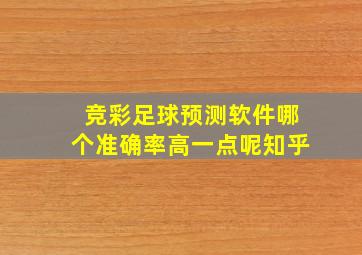 竞彩足球预测软件哪个准确率高一点呢知乎